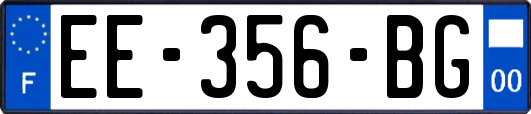 F
EE-356-BG
00